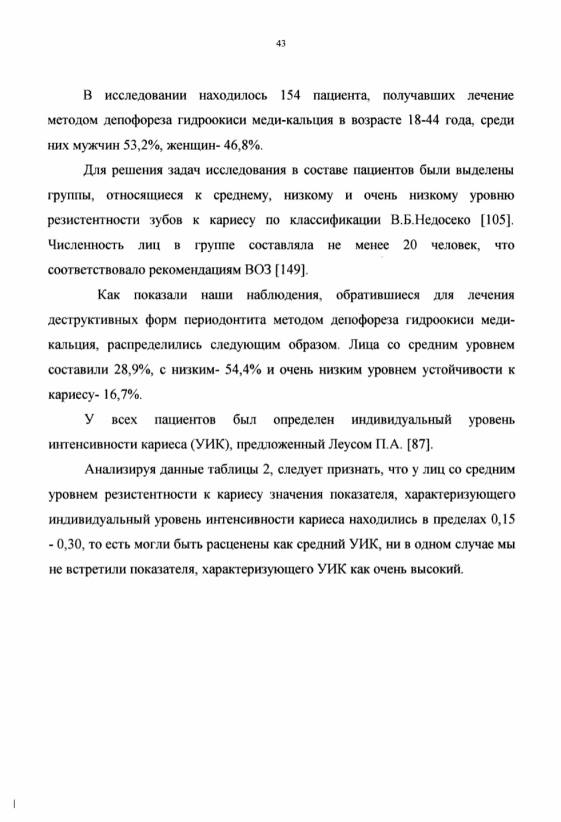 43

В исследовании находилось 154 пациента, получавших лечение методом депофореза гидроокиси меди-кальция в возрасте 18-44 года, среди них мужчин 53,2%, женщин- 46,8%.

Для решения задач исследования в составе пациентов были выделены группы, относящиеся к среднему, низкому и очень низкому уровню резистентности зубов к кариесу по классификации В.Б.Недосеко [105]. Численность лиц в группе составляла не менее 20 человек, что соответствовало рекомендациям ВОЗ [149].

Как показали наши наблюдения, обратившиеся для лечения деструктивных форм периодонтита методом депофореза гидроокиси меди-кальция, распределились следующим образом. Лица со средним уровнем составили 28,9%, с низким- 54,4% и очень низким уровнем устойчивости к кариесу- 16,7%.

У всех пациентов был определен индивидуальный уровень интенсивности кариеса (УИК), предложенный Леусом П.А. [87].

Анализируя данные таблицы 2, следует признать, что у лиц со средним уровнем резистентности к кариесу значения показателя, характеризующего индивидуальный уровень интенсивности кариеса находились в пределах 0,15 - 0,30, то есть могли быть расценены как средний УИК, ни в одном случае мы не встретили показателя, характеризующего УИК как очень высокий.